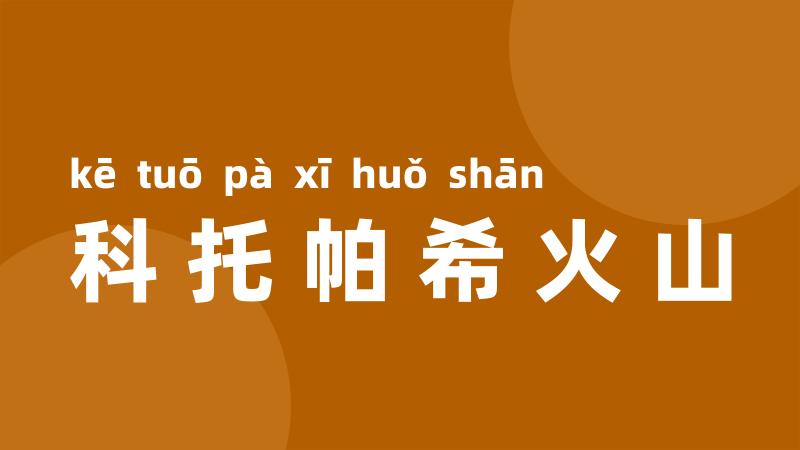 kē tuō pà xī huǒ shān
科托帕希火山